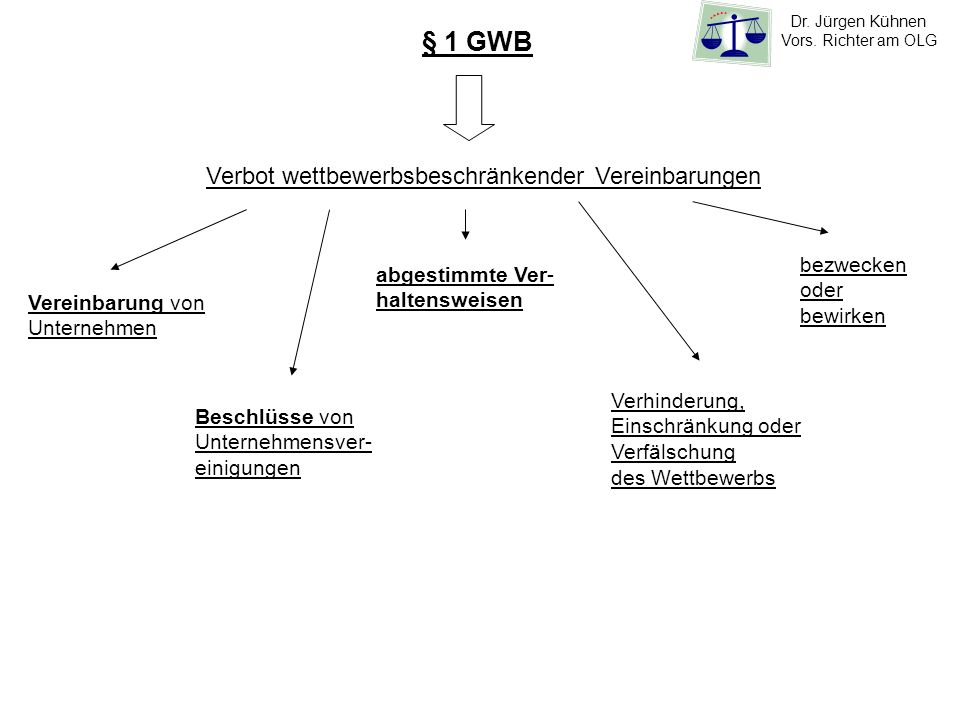 Dr. Jürgen Kühnen
Vors. Richter am OLG

§ 1 GWB

Verbot wettbewerbsbeschränkender Vereinbarungen

Vereinbarung von Unternehmen

Beschlüsse von Unternehmensvereinigungen

abgestimmte Verhaltensweisen

Verhinderung, Einschränkung oder Verfälschung des Wettbewerbs

bezwecken oder bewirken